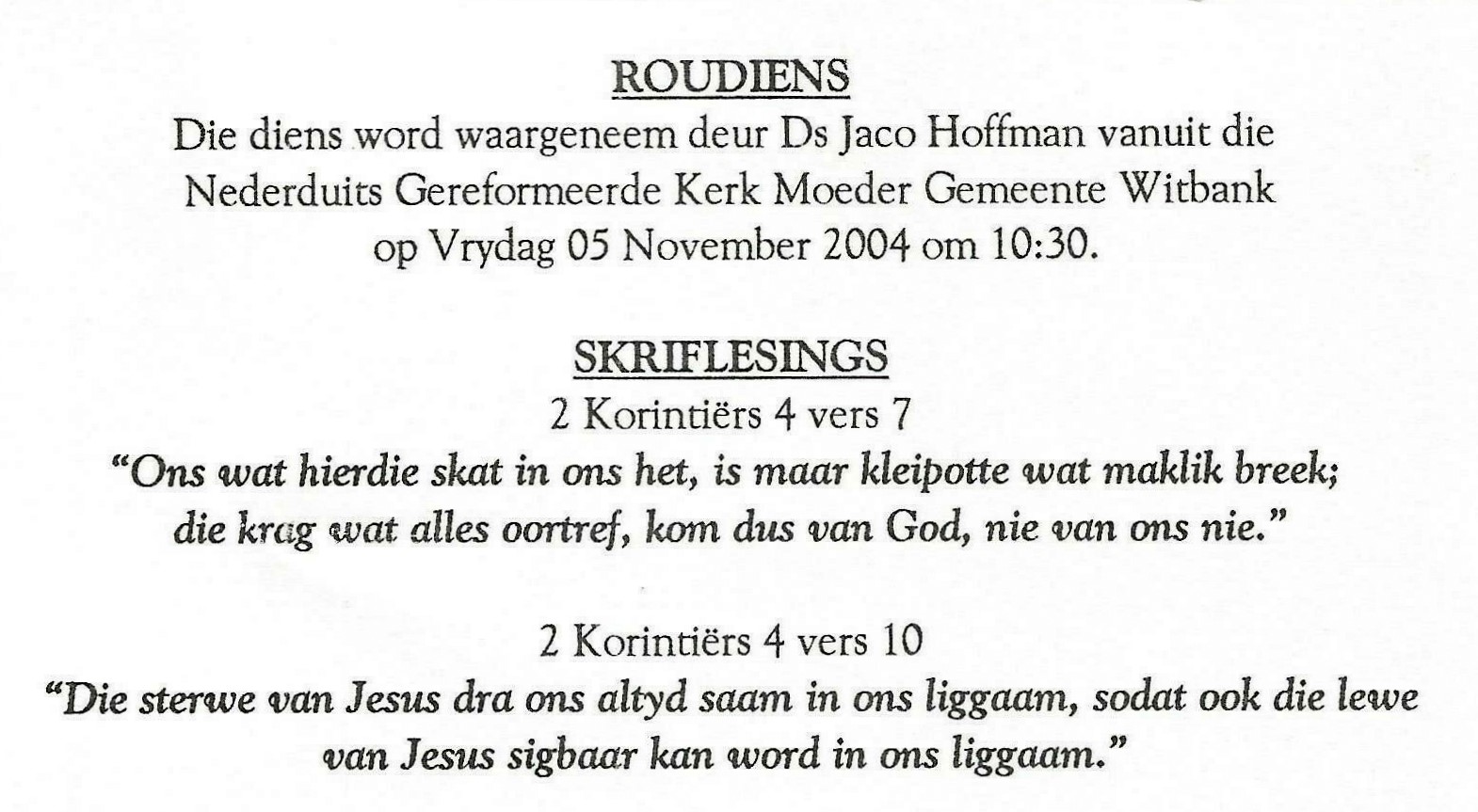 ROUDIENS

Die diens word waargeneem deur Ds Jaco Hoffman vanuit die Nederduits Gereformeerde Kerk Moeder Gemeente Witbank op Vrydag 05 November 2004 om 10:30.

SKRIFLESINGS

2 Korintiërs 4 vers 7

"Ons wat hierdie skat in ons het, is maar kleipotte wat maklik breek; die krag wat alles oortref, kom dus van God, nie van ons nie."

2 Korintiërs 4 vers 10

"Die sterwe van Jesus dra ons altyd saam in ons liggaam, sodat ook die lewe van Jesus sigbaar kan word in ons liggaam."